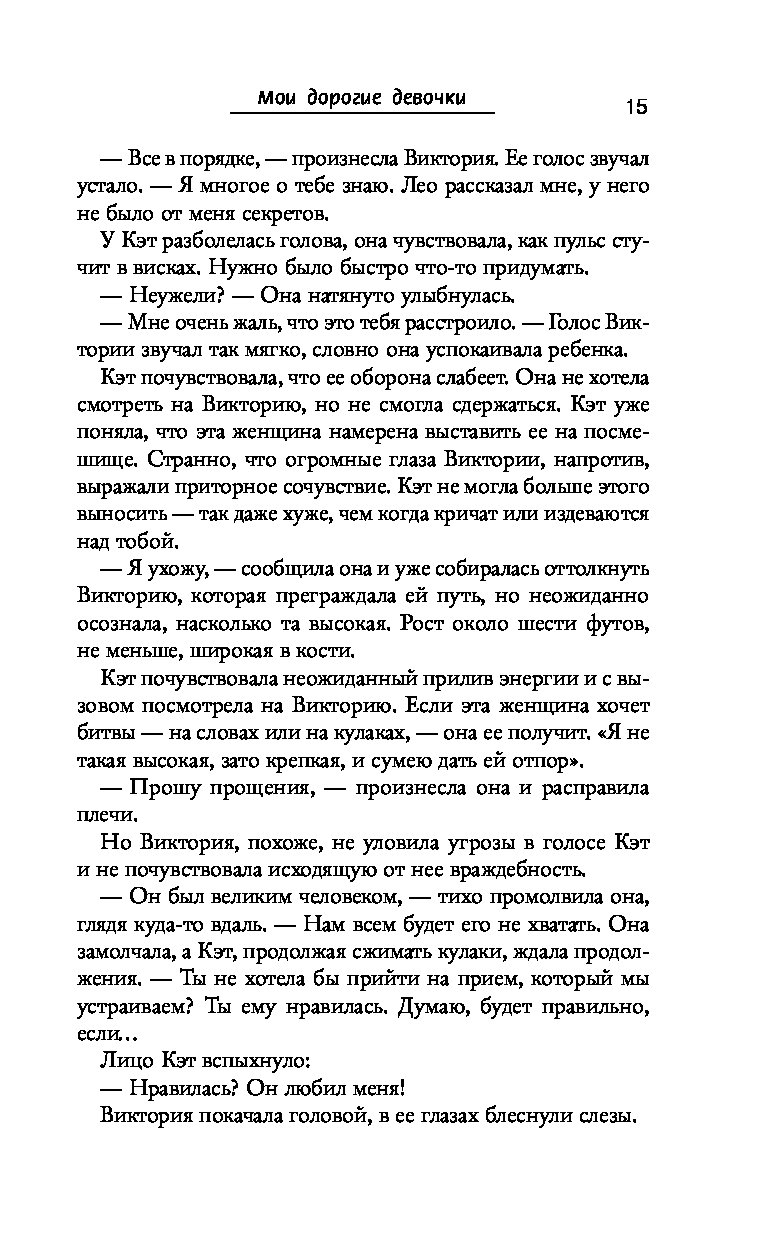 Мои дорогие девочки

15

— Все в порядке, — произнесла Виктория. Ее голос звучал устало. — Я многое о тебе знаю. Лео рассказал мне, у него не было от меня секретов.

У Кэт разболелась голова, она чувствовала, как пульс стучит в висках. Нужно было быстро что-то придумать.

— Неужели? — Она натянуто улыбнулась.

— Мне очень жаль, что это тебя расстроило. — Голос Виктории звучал так мягко, словно она успокаивала ребенка.

Кэт почувствовала, что ее оборона слабеет. Она не хотела смотреть на Викторию, но не смогла сдержаться. Кэт уже поняла, что эта женщина намерена выставить ее на посмешище. Странно, что огромные глаза Виктории, напротив, выражали приторное сочувствие. Кэт не могла больше этого выносить — так даже хуже, чем когда кричат или издеваются над тобой.

— Я ухожу, — сообщила она и уже собиралась оттолкнуть Викторию, которая преграждала ей путь, но неожиданно осознала, насколько та высокая. Рост около шести футов, не меньше, широкая в кости.

Кэт почувствовала неожиданный прилив энергии и с вызовом посмотрела на Викторию. Если эта женщина хочет битвы — на словах или на кулаках, — она ее получит. «Я не такая высокая, зато крепкая, и сумею дать ей отпор».

— Прошу прощения, — произнесла она и расправила плечи.

Но Виктория, похоже, не уловила угрозы в голосе Кэт и не почувствовала исходящую от нее враждебность.

— Он был великим человеком, — тихо промолвила она, глядя куда-то вдаль. — Нам всем будет его не хватать. Она замолчала, а Кэт, продолжая сжимать кулаки, ждала продолжения. — Ты не хотела бы прийти на прием, который мы устраиваем? Ты ему нравилась. Думаю, будет правильно, если...

Лицо Кэт вспыхнуло:

— Нравилась? Он любил меня!

Виктория покачала головой, в ее глазах блеснули слезы.